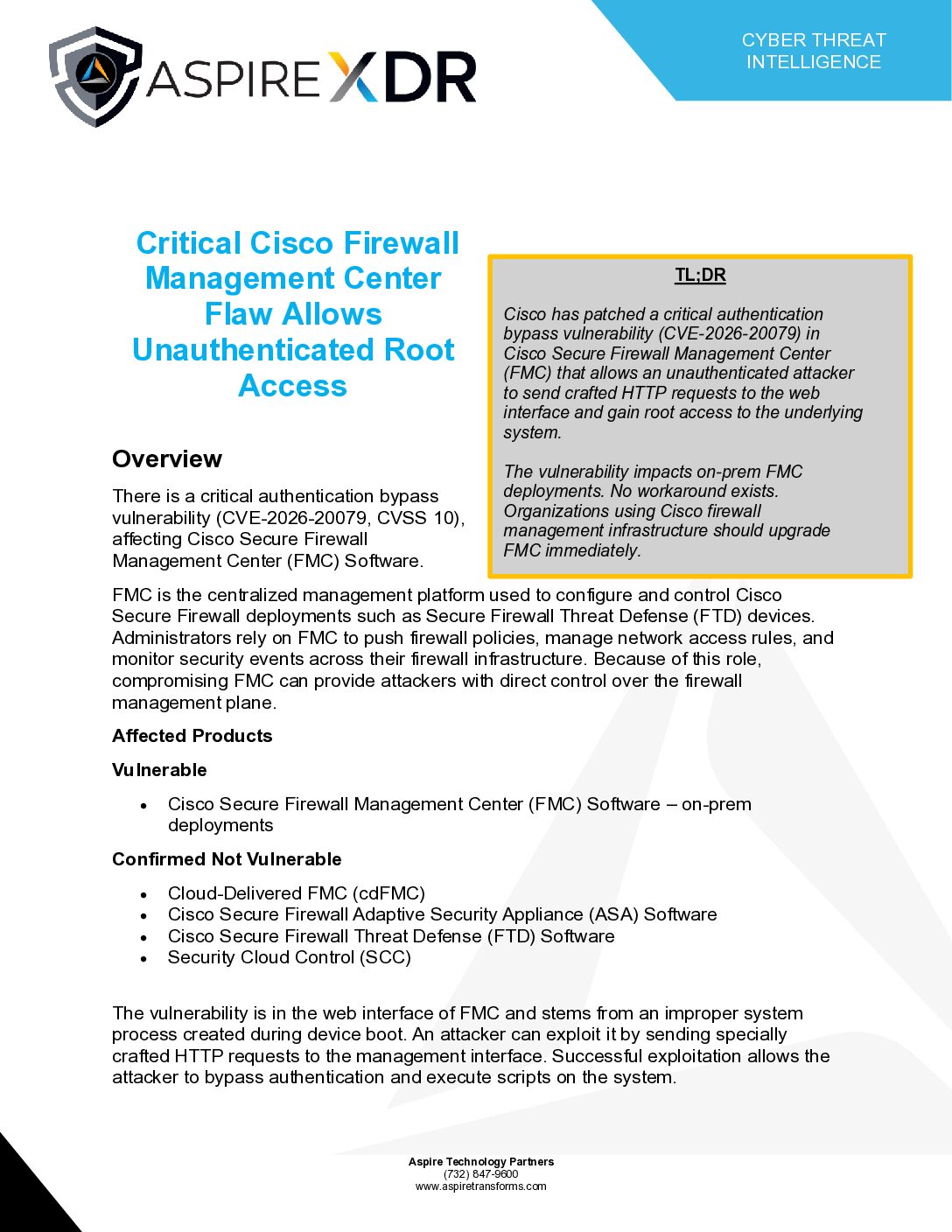 ASPIRE XDR

CYBER THREAT INTELLIGENCE

Critical Cisco Firewall Management Center Flaw Allows Unauthenticated Root Access

TL;DR

Cisco has patched a critical authentication bypass vulnerability (CVE-2026-20079) in Cisco Secure Firewall Management Center (FMC) that allows an unauthenticated attacker to send crafted HTTP requests to the web interface and gain root access to the underlying system.

The vulnerability impacts on-prem FMC deployments. No workaround exists. Organizations using Cisco firewall management infrastructure should upgrade FMC immediately.

Overview

There is a critical authentication bypass vulnerability (CVE-2026-20079, CVSS 10), affecting Cisco Secure Firewall Management Center (FMC) Software.

FMC is the centralized management platform used to configure and control Cisco Secure Firewall deployments such as Secure Firewall Threat Defense (FTD) devices. Administrators rely on FMC to push firewall policies, manage network access rules, and monitor security events across their firewall infrastructure. Because of this role, compromising FMC can provide attackers with direct control over the firewall management plane.

Affected Products

Vulnerable

• Cisco Secure Firewall Management Center (FMC) Software – on-prem deployments

Confirmed Not Vulnerable

• Cloud-Delivered FMC (cdFMC)
• Cisco Secure Firewall Adaptive Security Appliance (ASA) Software
• Cisco Secure Firewall Threat Defense (FTD) Software
• Security Cloud Control (SCC)

The vulnerability is in the web interface of FMC and stems from an improper system process created during device boot. An attacker can exploit it by sending specially crafted HTTP requests to the management interface. Successful exploitation allows the attacker to bypass authentication and execute scripts on the system.

Aspire Technology Partners
(732) 847-9600
www.aspiretransforms.com